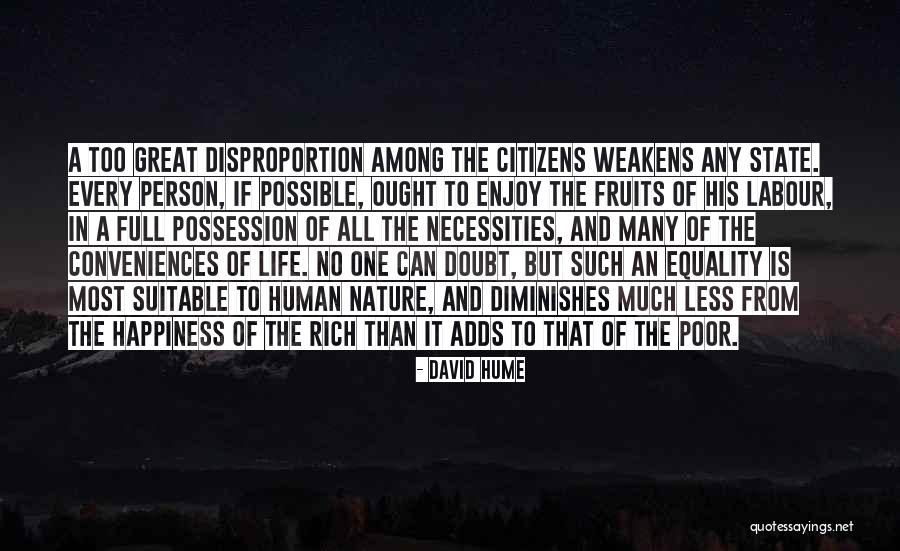 A TOO GREAT DISPROPORTION AMONG THE CITIZENS WEAKENS ANY STATE. EVERY PERSON, IF POSSIBLE, OUGHT TO ENJOY THE FRUITS OF HIS LABOUR, IN A FULL POSSESSION OF ALL THE NECESSITIES, AND MANY OF THE CONVENIENCES OF LIFE. NO ONE CAN DOUBT, BUT SUCH AN EQUALITY IS MOST SUITABLE TO HUMAN NATURE, AND DIMINISHES MUCH LESS FROM THE HAPPINESS OF THE RICH THAN IT ADDS TO THAT OF THE POOR.

- DAVID HUME

quotessayings.net